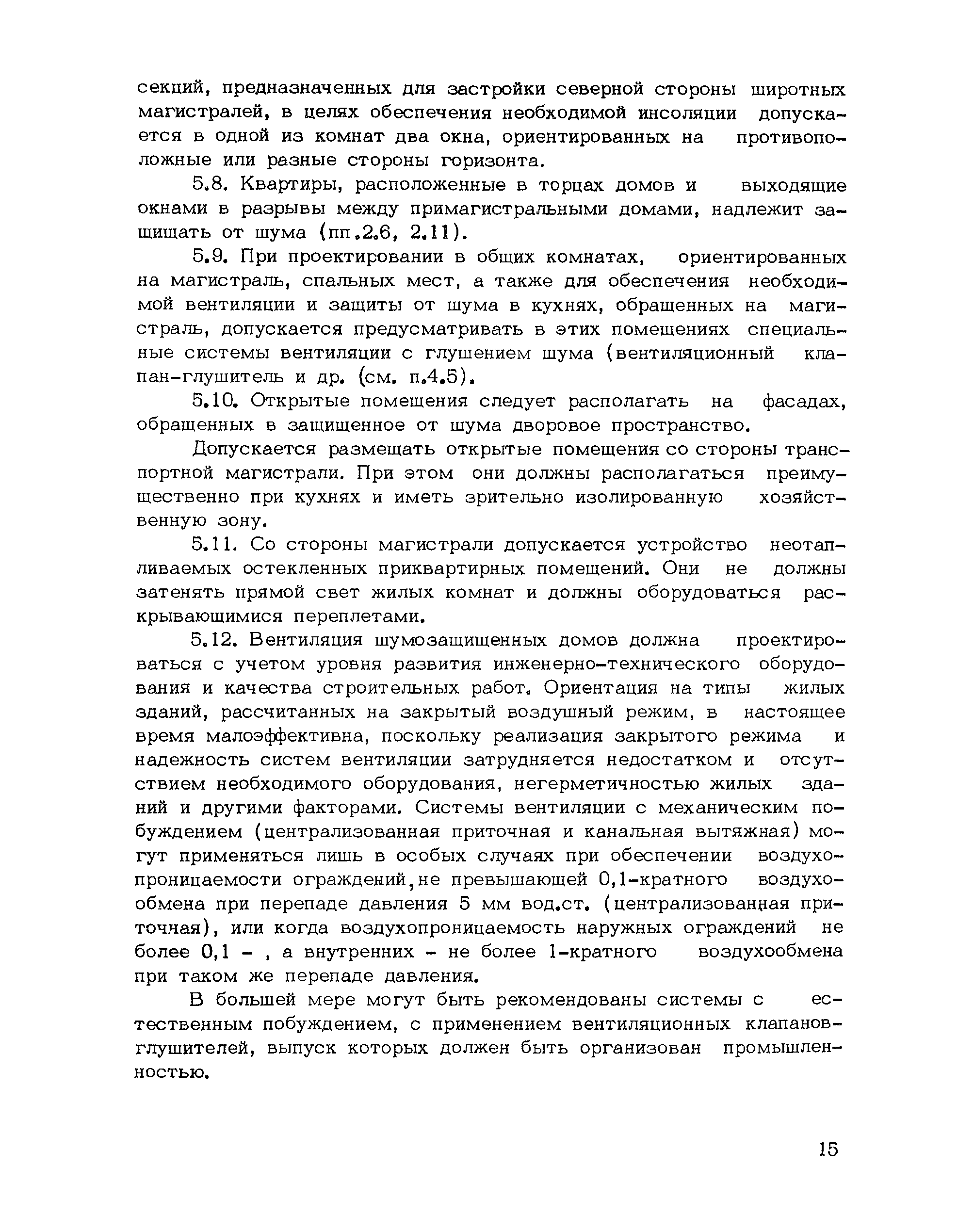 секций, предназначенных для застройки северной стороны широтных магистралей, в целях обеспечения необходимой инсоляции допускается в одной из комнат два окна, ориентированных на противоположные или разные стороны горизонта.

5.8. Квартиры, расположенные в торцах домов и выходящие окнами в разрывы между примагистральными домами, надлежит защищать от шума (пп.2.6, 2.11).

5.9. При проектировании в общих комнатах, ориентированных на магистраль, спальных мест, а также для обеспечения необходимой вентиляции и защиты от шума в кухнях, обращенных на магистраль, допускается предусматривать в этих помещениях специальные системы вентиляции с глушением шума (вентиляционный клапан-глушитель и др. (см. п.4.5).

5.10. Открытые помещения следует располагать на фасадах, обращенных в защищенное от шума дворовое пространство.

Допускается размещать открытые помещения со стороны транспортной магистрали. При этом они должны располагаться преимущественно при кухнях и иметь зрительно изолированную хозяйственную зону.

5.11. Со стороны магистрали допускается устройство неотапливаемых остекленных приквартирных помещений. Они не должны затенять прямой свет жилых комнат и должны оборудоваться раскрывающимися переплетами.

5.12. Вентиляция шумозащищенных домов должна проектироваться с учетом уровня развития инженерно-технического оборудования и качества строительных работ. Ориентация на типы жилых зданий, рассчитанных на закрытый воздушный режим, в настоящее время малоэффективна, поскольку реализация закрытого режима и надежность систем вентиляции затрудняется недостатком и отсутствием необходимого оборудования, негерметичностью жилых зданий и другими факторами. Системы вентиляции с механическим побуждением (централизованная приточная и канальная вытяжная) могут применяться лишь в особых случаях при обеспечении воздухопроницаемости ограждений,не превышающей 0,1-кратного воздухообмена при перепаде давления 5 мм вод.ст. (централизованная приточная), или когда воздухопроницаемость наружных ограждений не более 0,1 - , а внутренних - не более 1-кратного воздухообмена при таком же перепаде давления.

В большей мере могут быть рекомендованы системы с естественным побуждением, с применением вентиляционных клапанов-глушителей, выпуск которых должен быть организован промышленностью.

15